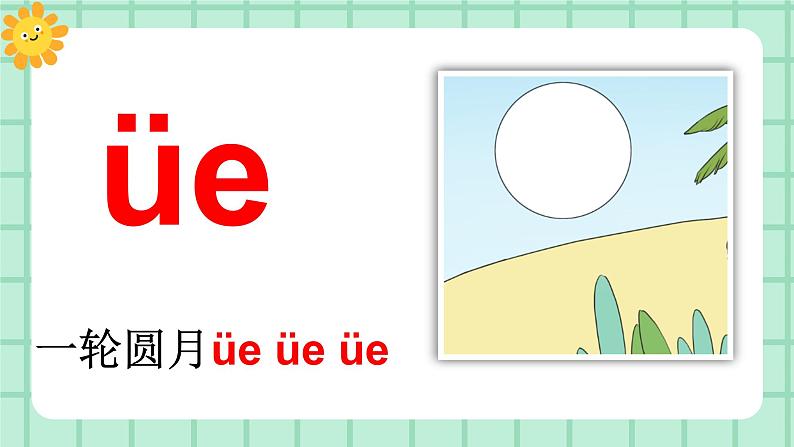 üe

一轮圆月üe üe üe